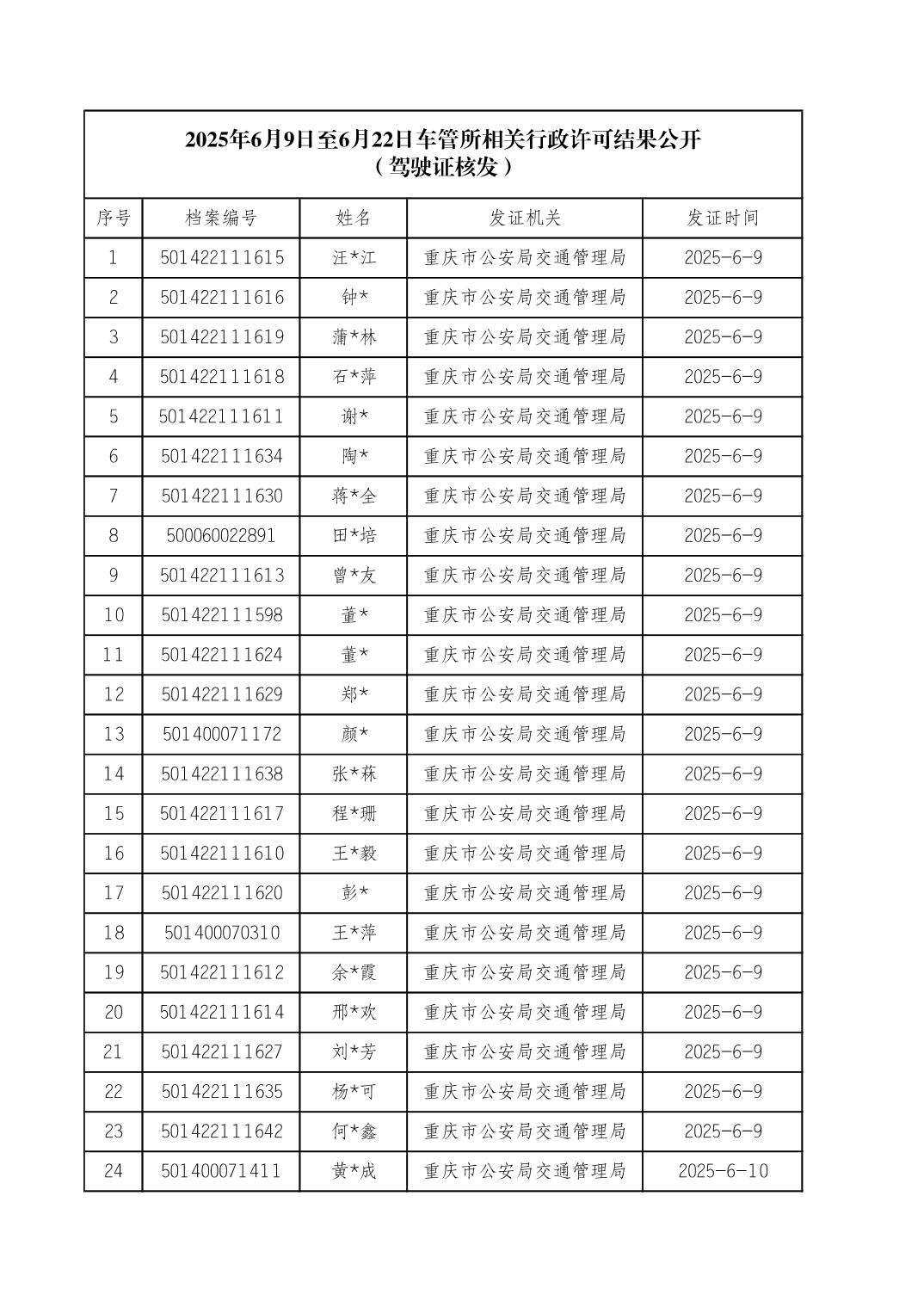 2025年6月9日至6月22日车管所相关行政许可结果公开
（驾驶证核发）

| 序号 | 档案编号 | 姓名 | 发证机关 | 发证时间 |
|---|---|---|---|---|
| 1 | 501422111615 | 汪*江 | 重庆市公安局交通管理局 | 2025-6-9 |
| 2 | 501422111616 | 钟* | 重庆市公安局交通管理局 | 2025-6-9 |
| 3 | 501422111619 | 蒲*林 | 重庆市公安局交通管理局 | 2025-6-9 |
| 4 | 501422111618 | 石*萍 | 重庆市公安局交通管理局 | 2025-6-9 |
| 5 | 501422111611 | 谢* | 重庆市公安局交通管理局 | 2025-6-9 |
| 6 | 501422111634 | 陶* | 重庆市公安局交通管理局 | 2025-6-9 |
| 7 | 501422111630 | 蒋*全 | 重庆市公安局交通管理局 | 2025-6-9 |
| 8 | 500060022891 | 田*培 | 重庆市公安局交通管理局 | 2025-6-9 |
| 9 | 501422111613 | 曾*友 | 重庆市公安局交通管理局 | 2025-6-9 |
| 10 | 501422111598 | 董* | 重庆市公安局交通管理局 | 2025-6-9 |
| 11 | 501422111624 | 董* | 重庆市公安局交通管理局 | 2025-6-9 |
| 12 | 501422111629 | 郑* | 重庆市公安局交通管理局 | 2025-6-9 |
| 13 | 501400071172 | 颜* | 重庆市公安局交通管理局 | 2025-6-9 |
| 14 | 501422111638 | 张*菻 | 重庆市公安局交通管理局 | 2025-6-9 |
| 15 | 501422111617 | 程*珊 | 重庆市公安局交通管理局 | 2025-6-9 |
| 16 | 501422111610 | 王*毅 | 重庆市公安局交通管理局 | 2025-6-9 |
| 17 | 501422111620 | 彭* | 重庆市公安局交通管理局 | 2025-6-9 |
| 18 | 501400070310 | 王*萍 | 重庆市公安局交通管理局 | 2025-6-9 |
| 19 | 501422111612 | 余*霞 | 重庆市公安局交通管理局 | 2025-6-9 |
| 20 | 501422111614 | 邢*欢 | 重庆市公安局交通管理局 | 2025-6-9 |
| 21 | 501422111627 | 刘*芳 | 重庆市公安局交通管理局 | 2025-6-9 |
| 22 | 501422111635 | 杨*可 | 重庆市公安局交通管理局 | 2025-6-9 |
| 23 | 501422111642 | 何*鑫 | 重庆市公安局交通管理局 | 2025-6-9 |
| 24 | 501400071411 | 黄*成 | 重庆市公安局交通管理局 | 2025-6-10 |